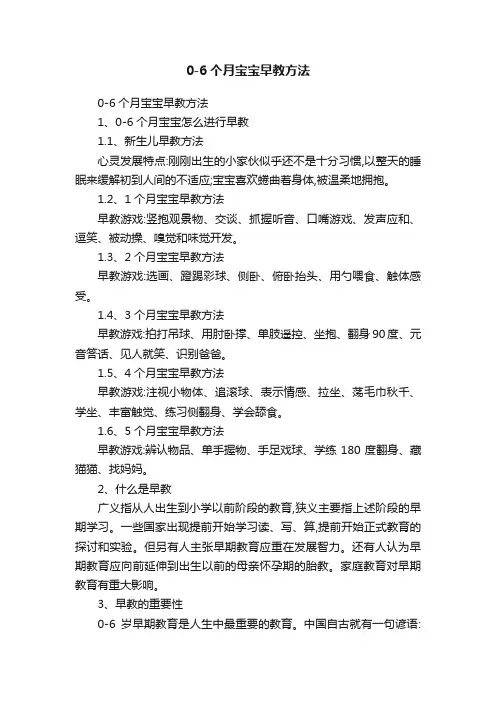 0-6 个月宝宝早教方法

0-6 个月宝宝早教方法

1、0-6 个月宝宝怎么进行早教

1.1、新生儿早教方法

心灵发展特点:刚刚出生的小家伙似乎还不是十分习惯,以整天的睡眠来缓解初到人间的不适应;宝宝喜欢蜷曲着身体,被温柔地拥抱。

1.2、1 个月宝宝早教方法

早教游戏:竖抱观景物、交谈、抓握听音、口嘴游戏、发声应和、逗笑、被动操、嗅觉和味觉开发。

1.3、2 个月宝宝早教方法

早教游戏:选画、蹬踢彩球、侧卧、俯卧抬头、用勺喂食、触体感受。

1.4、3 个月宝宝早教方法

早教游戏:拍打吊球、用肘卧撑、单肢遥控、坐抱、翻身 90 度、元音答话、见人就笑、识别爸爸。

1.5、4 个月宝宝早教方法

早教游戏:注视小物体、追滚球、表示情感、拉坐、荡毛巾秋千、学坐、丰富触觉、练习侧翻身、学会舔食。

1.6、5 个月宝宝早教方法

早教游戏:辨认物品、单手握物、手足戏球、学练 180 度翻身、藏猫猫、找妈妈。

2、什么是早教

广义指从人出生到小学以前阶段的教育,狭义主要指上述阶段的早期学习。一些国家出现提前开始学习读、写、算,提前开始正式教育的探讨和实验。但另有人主张早期教育应重在发展智力。还有人认为早期教育应向前延伸到出生以前的母亲怀孕期的胎教。家庭教育对早期教育有重大影响。

3、早教的重要性

0-6 岁早期教育是人生中最重要的教育。中国自古就有一句谚语: